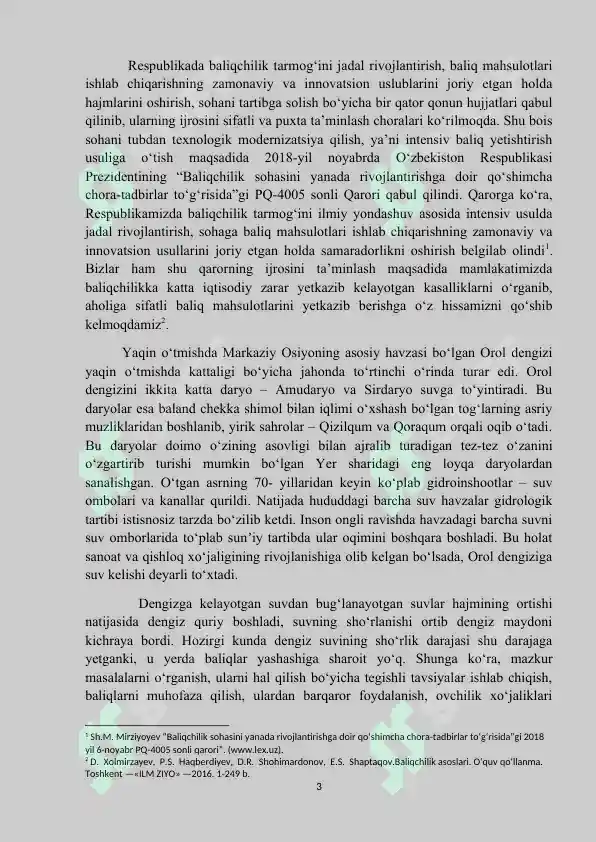 Respublikada baliqchilik tarmog'ini jadal rivojlantirish, baliq mahsulotlari ishlab chiqarishning zamonaviy va innovatsion uslublarini joriy etgan holda hajmlarini oshirish, sohani tartibga solish bo'yicha bir qator qonun hujjatlari qabul qilinib, ularning ijrosini sifatli va puxta ta'minlash choralari ko'rilmoqda. Shu bois sohani tubdan texnologik modernizatsiya qilish, ya'ni intensiv baliq yetishtirish usuliga o'tish maqsadida 2018-yil noyabrda O'zbekiston Respublikasi Prezidentining "Baliqchilik sohasini yanada rivojlantirishga doir qo'shimcha chora-tadbirlar to'g'risida"gi PQ-4005 sonli Qarori qabul qilindi. Qarorga ko'ra, Respublikamizda baliqchilik tarmog'ini ilmiy yondashuv asosida intensiv usulda jadal rivojlantirish, sohaga baliq mahsulotlari ishlab chiqarishning zamonaviy va innovatsion usullarini joriy etgan holda samaradorlikni oshirish belgilab olindi$^{1}$. Bizlar ham shu qarorning ijrosini ta'minlash maqsadida mamlakatimizda baliqchilikka katta iqtisodiy zarar yetkazib kelayotgan kasalliklarni o'rganib, aholiga sifatli baliq mahsulotlarini yetkazib berishga o'z hissamizni qo'shib kelmoqdamiz$^{2}$.

Yaqin o'tmishda Markaziy Osiyoning asosiy havzasi bo'lgan Orol dengizi yaqin o'tmishda kattaligi bo'yicha jahonda to'rtinchi o'rinda turar edi. Orol dengizini ikkita katta daryo – Amudaryo va Sirdaryo suvga to'yintiradi. Bu daryolar esa baland chekka shimol bilan iqlimi o'xshash bo'lgan tog'larning asriy muzliklaridan boshlanib, yirik sahrolar – Qizilqum va Qoraqum orqali oqib o'tadi. Bu daryolar doimo o'zining asovligi bilan ajralib turadigan tez-tez o'zanini o'zgartirib turishi mumkin bo'lgan Yer sharidagi eng loyqa daryolardan sanalishgan. O'tgan asrning 70- yillaridan keyin ko'plab gidroinshootlar – suv ombolari va kanallar qurildi. Natijada hududdagi barcha suv havzalar gidrologik tartibi istisnosiz tarzda bo'zilib ketdi. Inson ongli ravishda havzadagi barcha suvni suv omborlarida to'plab sun'iy tartibda ular oqimini boshqara boshladi. Bu holat sanoat va qishloq xo'jaligining rivojlanishiga olib kelgan bo'lsada, Orol dengiziga suv kelishi deyarli to'xtadi.

Dengizga kelayotgan suvdan bug'lanayotgan suvlar hajmining ortishi natijasida dengiz quriy boshladi, suvning sho'rlanishi ortib dengiz maydoni kichraya bordi. Hozirgi kunda dengiz suvining sho'rlik darajasi shu darajaga yetganki, u yerda baliqlar yashashiga sharoit yo'q. Shunga ko'ra, mazkur masalalarni o'rganish, ularni hal qilish bo'yicha tegishli tavsiyalar ishlab chiqish, baliqlarni muhofaza qilish, ulardan barqaror foydalanish, ovchilik xo'jaliklari

$^{1}$ Sh.M. Mirziyoyev "Baliqchilik sohasini yanada rivojlantirishga doir qo'shimcha chora-tadbirlar to'g'risida"gi 2018 yil 6-noyabr PQ-4005 sonli qarori". (www.lex.uz).
$^{2}$ D. Xolmirzayev, P.S. Haqberdiyev, D.R. Shohimardonov, E.S. Shaptaqov.Baliqchilik asoslari. O'quv qo'llanma. Toshkent —«ILM ZIYO» —2016. 1-249 b.

3